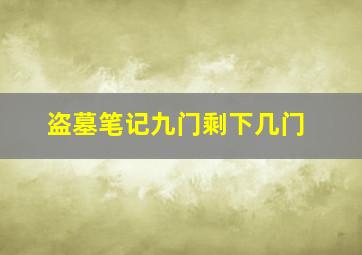 盗墓笔记九门剩下几门